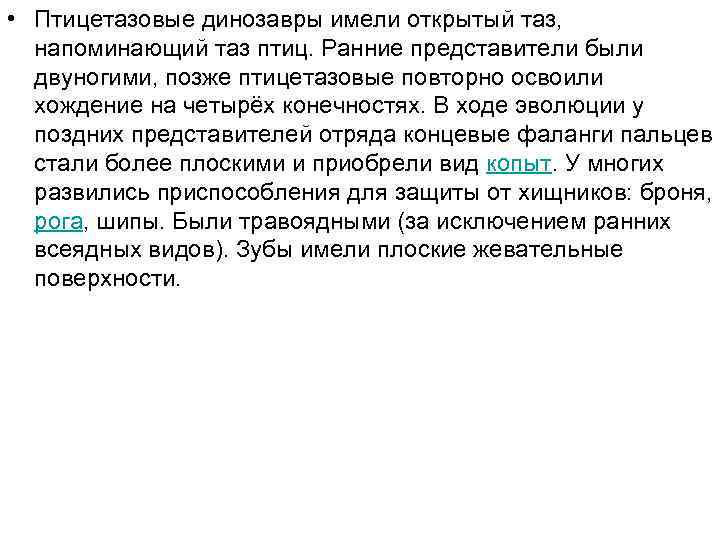 • Птицетазовые динозавры имели открытый таз, напоминающий таз птиц. Ранние представители были двуногими, позже птицетазовые повторно освоили хождение на четырёх конечностях. В ходе эволюции у поздних представителей отряда концевые фаланги пальцев стали более плоскими и приобрели вид копыт. У многих развились приспособления для защиты от хищников: броня, рога, шипы. Были травоядными (за исключением ранних всеядных видов). Зубы имели плоские жевательные поверхности.